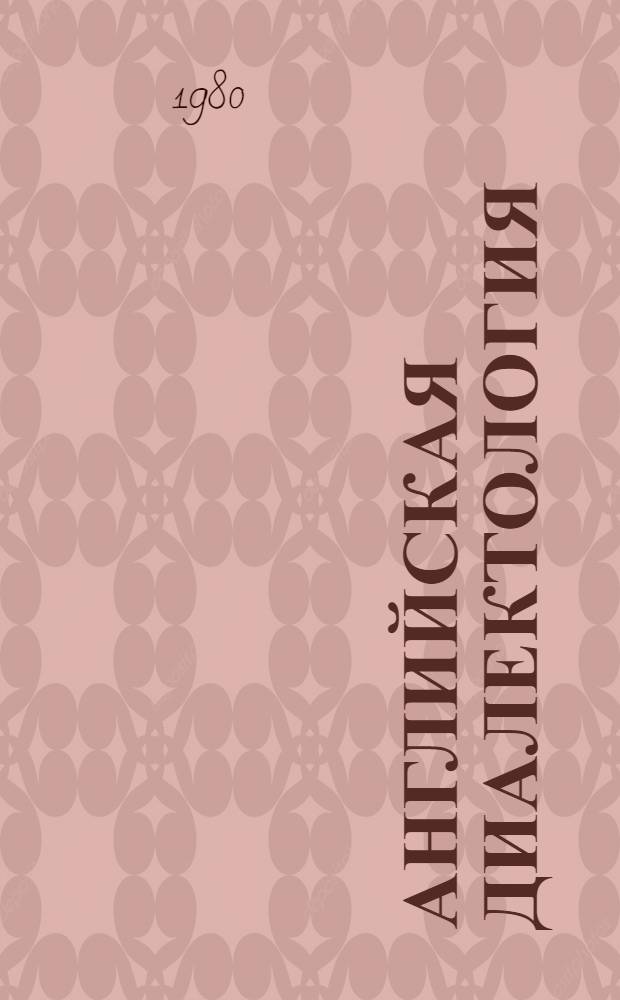 1980

АНГЛИЙСКАЯ ДИАЛЕКТОЛОГИЯ